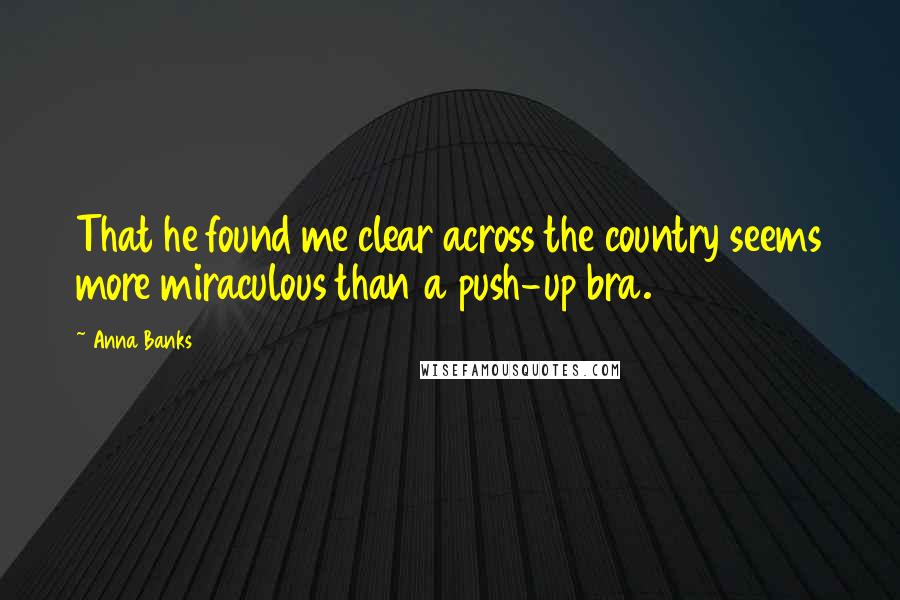 That he found me clear across the country seems more miraculous than a push-up bra.

~ Anna Banks

WISEFAMOUSQUOTES.COM